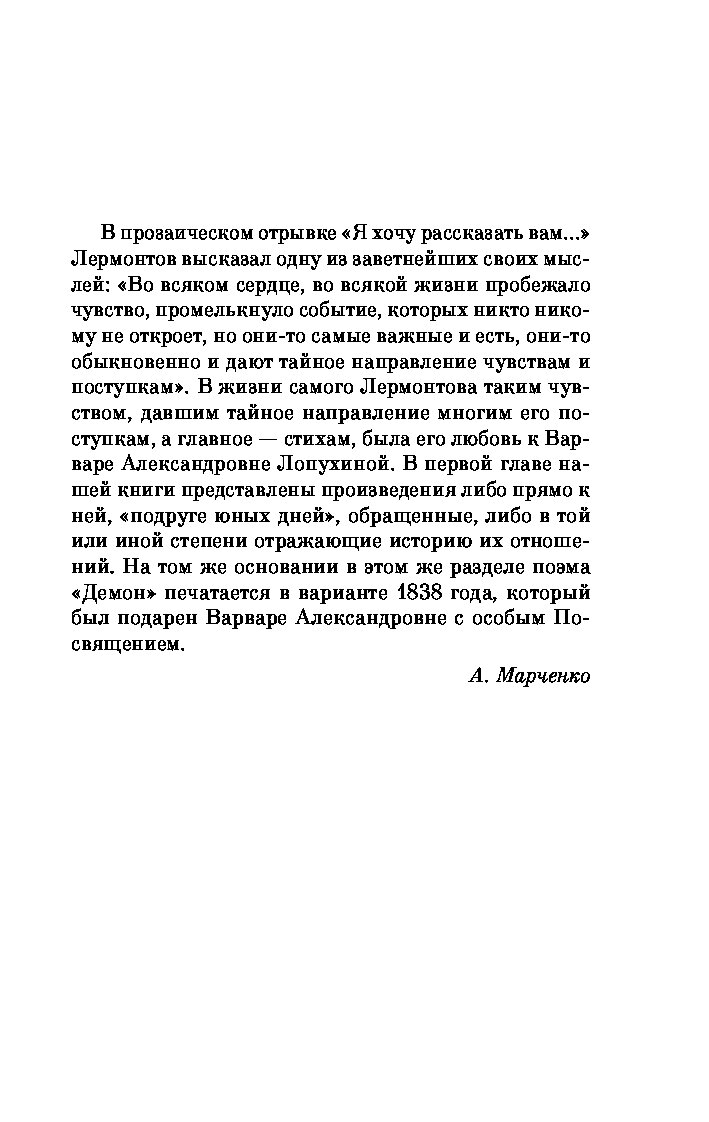 В прозаическом отрывке «Я хочу рассказать вам...» Лермонтов высказал одну из заветнейших своих мыслей: «Во всяком сердце, во всякой жизни пробежало чувство, промелькнуло событие, которых никто никому не откроет, но они-то самые важные и есть, они-то обыкновенно и дают тайное направление чувствам и поступкам». В жизни самого Лермонтова таким чувством, давшим тайное направление многим его поступкам, а главное — стихам, была его любовь к Варваре Александровне Лопухиной. В первой главе нашей книги представлены произведения либо прямо к ней, «подруге юных дней», обращенные, либо в той или иной степени отражающие историю их отношений. На том же основании в этом же разделе поэма «Демон» печатается в варианте 1838 года, который был подарен Варваре Александровне с особым Посвящением.

А. Марченко